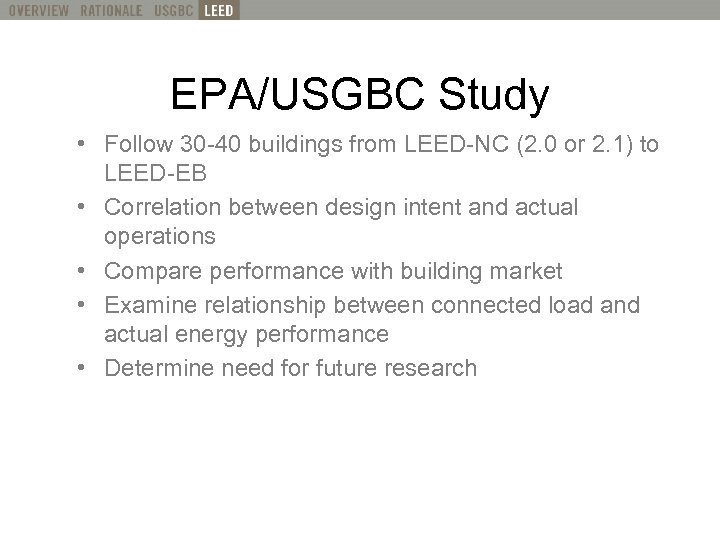 OVERVIEW RATIONALE USGBC LEED

EPA/USGBC Study

• Follow 30-40 buildings from LEED-NC (2.0 or 2.1) to LEED-EB
• Correlation between design intent and actual operations
• Compare performance with building market
• Examine relationship between connected load and actual energy performance
• Determine need for future research